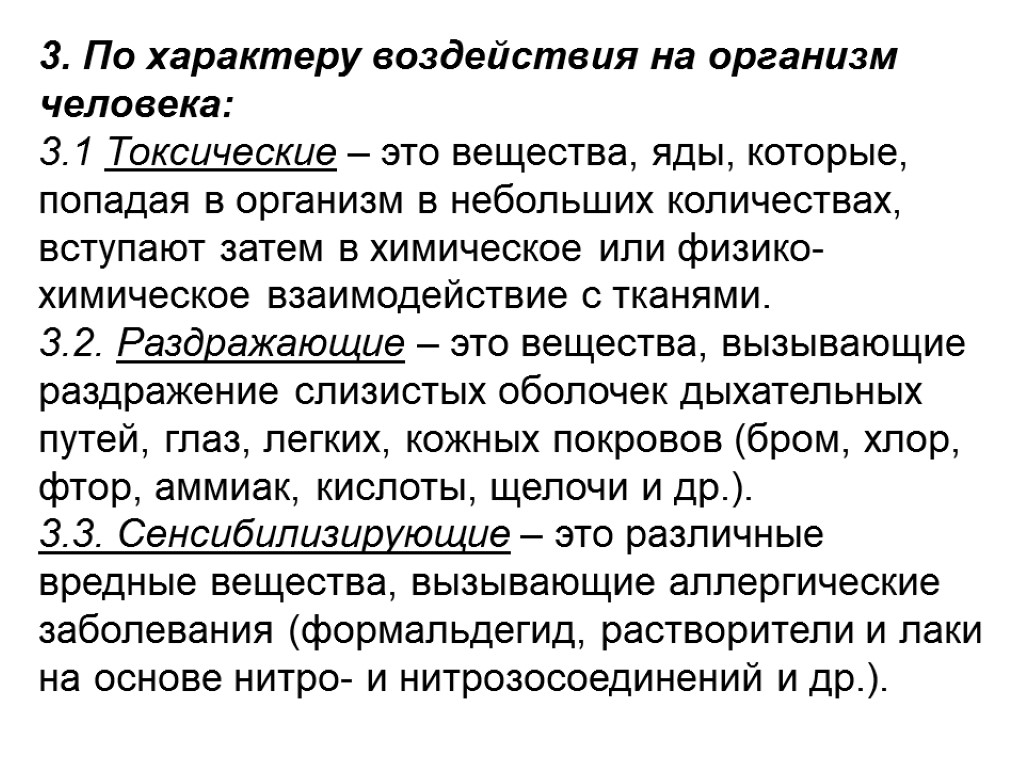 3. По характеру воздействия на организм человека:
3.1 Токсические – это вещества, яды, которые, попадая в организм в небольших количествах, вступают затем в химическое или физико-химическое взаимодействие с тканями.
3.2. Раздражающие – это вещества, вызывающие раздражение слизистых оболочек дыхательных путей, глаз, легких, кожных покровов (бром, хлор, фтор, аммиак, кислоты, щелочи и др.).
3.3. Сенсибилизирующие – это различные вредные вещества, вызывающие аллергические заболевания (формальдегид, растворители и лаки на основе нитро- и нитрозосоединений и др.).